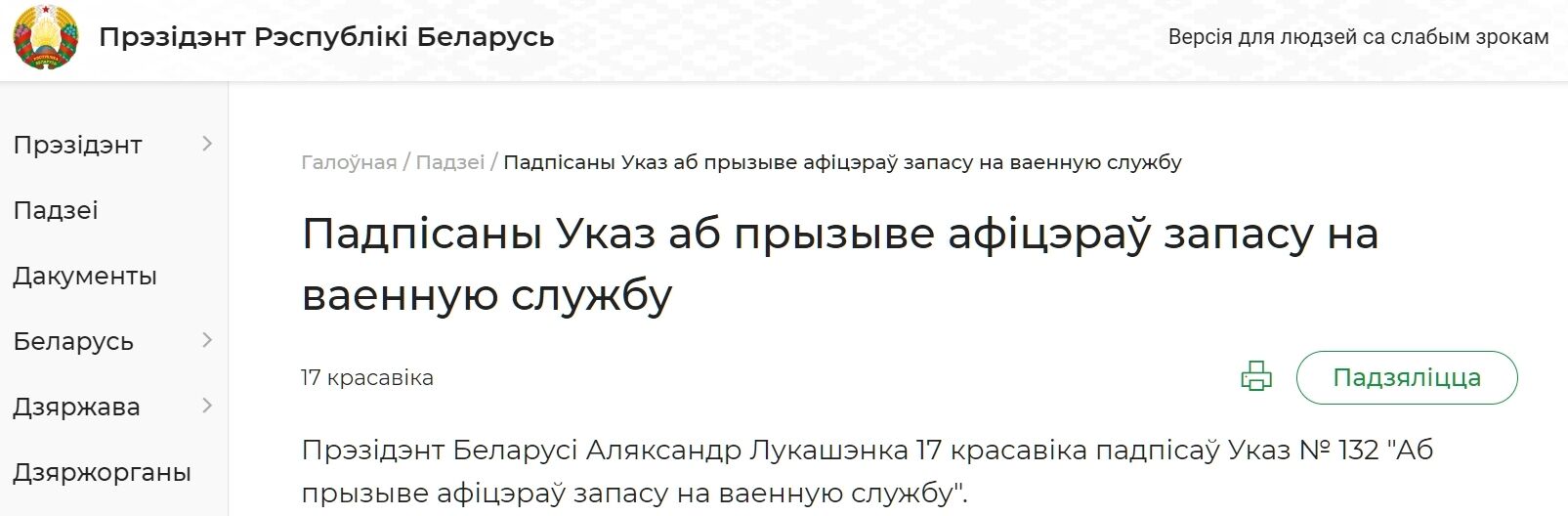 Прэзідэнт Рэспублікі Беларусь

Версія для людзей са слабым зрокам

Прэзідэнт

Падзеі

Дакументы

Беларусь

Дзяржава

Дзяржорганы

Галоўная / Падзеі / Падпісаны Указ аб прызыве афіцэраў запасу на ваенную службу

Падпісаны Указ аб прызыве афіцэраў запасу на ваенную службу

17 красавіка

Падзяліцца

Прэзідэнт Беларусі Аляксандр Лукашэнка 17 красавіка падпісаў Указ № 132 "Аб прызыве афіцэраў запасу на ваенную службу".